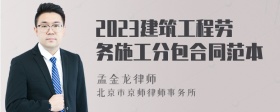 2023建筑工程劳务施工分包合同范本

孟金龙律师

北京市京师律师事务所